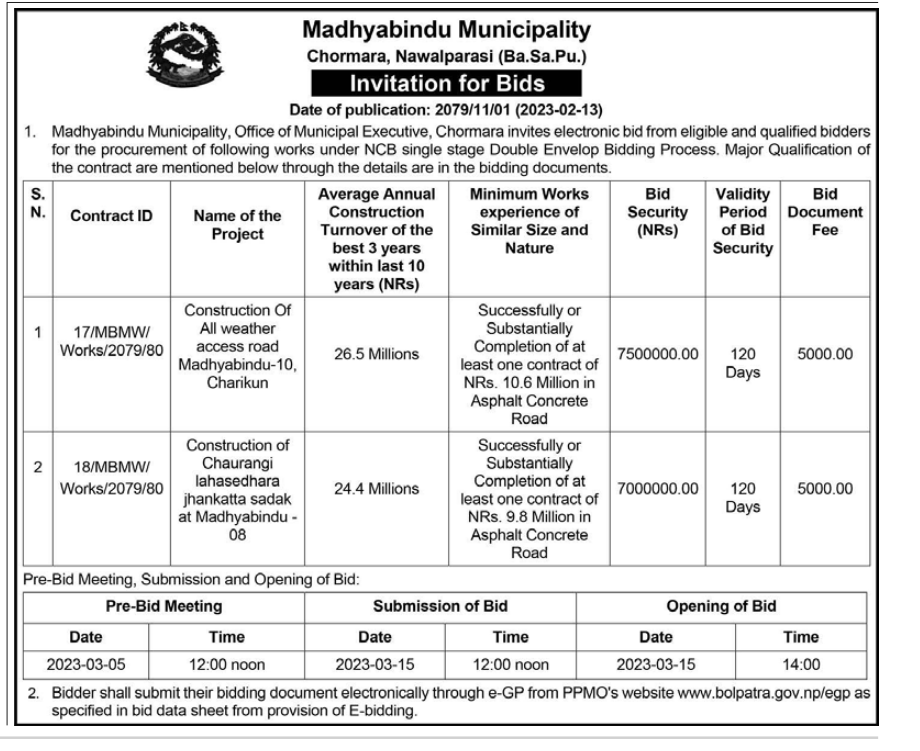 Madhyabindu Municipality
Chormara, Nawalparasi (Ba.Sa.Pu.)
Invitation for Bids
Date of publication: 2079/11/01 (2023-02-13)

1. Madhyabindu Municipality, Office of Municipal Executive, Chormara invites electronic bid from eligible and qualified bidders for the procurement of following works under NCB single stage Double Envelop Bidding Process. Major Qualification of the contract are mentioned below through the details are in the bidding documents.

| S. N. | Contract ID | Name of the Project | Average Annual Construction Turnover of the best 3 years within last 10 years (NRs) | Minimum Works experience of Similar Size and Nature | Bid Security (NRs) | Validity Period of Bid Security | Bid Document Fee |
|---|---|---|---|---|---|---|---|
| 1 | 17/MBMW/ Works/2079/80 | Construction Of All weather access road Madhyabindu-10, Charikun | 26.5 Millions | Successfully or Substantially Completion of at least one contract of NRs. 10.6 Million in Asphalt Concrete Road | 7500000.00 | 120 Days | 5000.00 |
| 2 | 18/MBMW/ Works/2079/80 | Construction of Chaurangi lahasedhara jhankatta sadak at Madhyabindu - 08 | 24.4 Millions | Successfully or Substantially Completion of at least one contract of NRs. 9.8 Million in Asphalt Concrete Road | 7000000.00 | 120 Days | 5000.00 |

Pre-Bid Meeting, Submission and Opening of Bid:

| Pre-Bid Meeting | | Submission of Bid | | Opening of Bid | |
|---|---|---|---|---|---|
| Date | Time | Date | Time | Date | Time |
| 2023-03-05 | 12:00 noon | 2023-03-15 | 12:00 noon | 2023-03-15 | 14:00 |

2. Bidder shall submit their bidding document electronically through e-GP from PPMO's website www.bolpatra.gov.np/egp as specified in bid data sheet from provision of E-bidding.